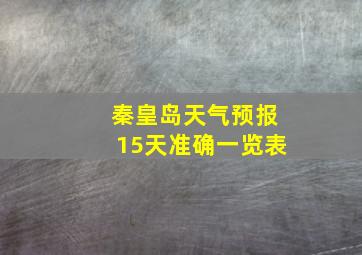 秦皇岛天气预报
15天准确一览表